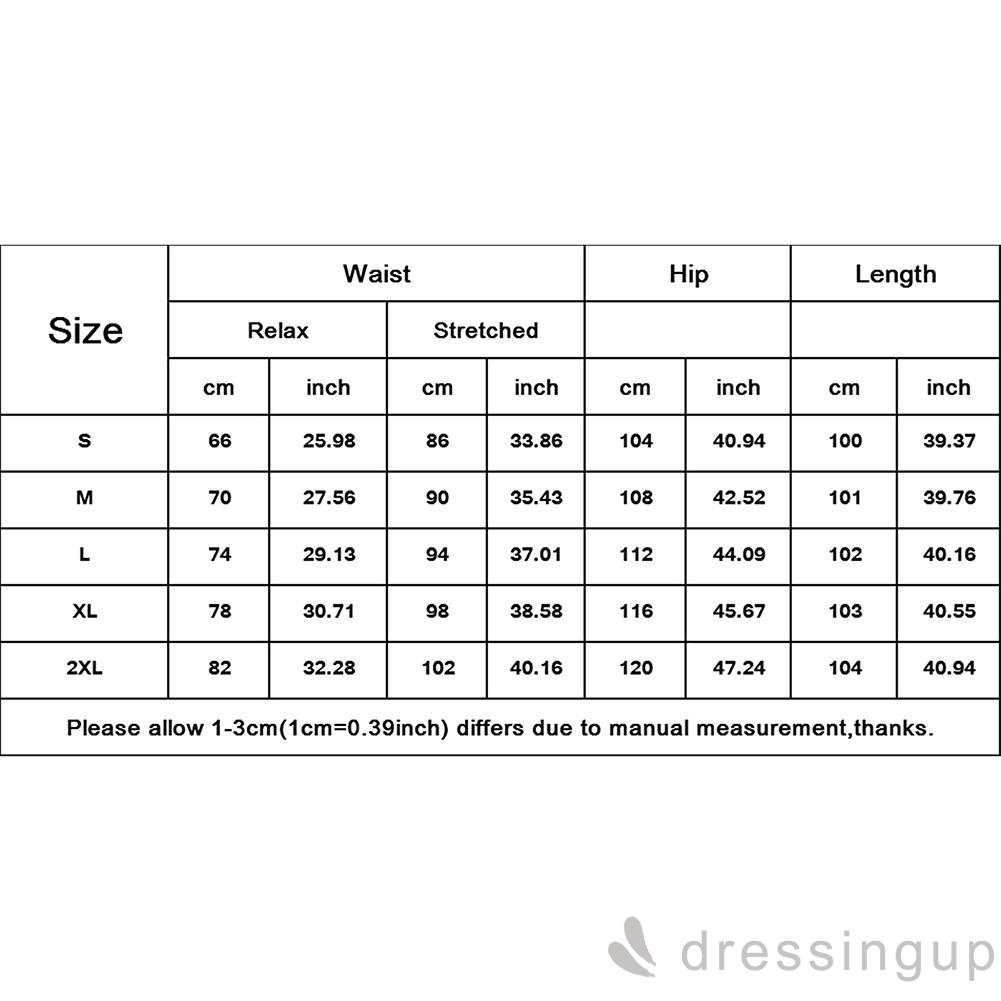 | Size | Waist | | | | Hip | | Length | |
|---|---|---|---|---|---|---|---|---|
| | Relax | | Stretched | | | | | |
| | cm | inch | cm | inch | cm | inch | cm | inch |
| S | 66 | 25.98 | 86 | 33.86 | 104 | 40.94 | 100 | 39.37 |
| M | 70 | 27.56 | 90 | 35.43 | 108 | 42.52 | 101 | 39.76 |
| L | 74 | 29.13 | 94 | 37.01 | 112 | 44.09 | 102 | 40.16 |
| XL | 78 | 30.71 | 98 | 38.58 | 116 | 45.67 | 103 | 40.55 |
| 2XL | 82 | 32.28 | 102 | 40.16 | 120 | 47.24 | 104 | 40.94 |

Please allow 1-3cm(1cm=0.39inch) differs due to manual measurement,thanks.

dressingup